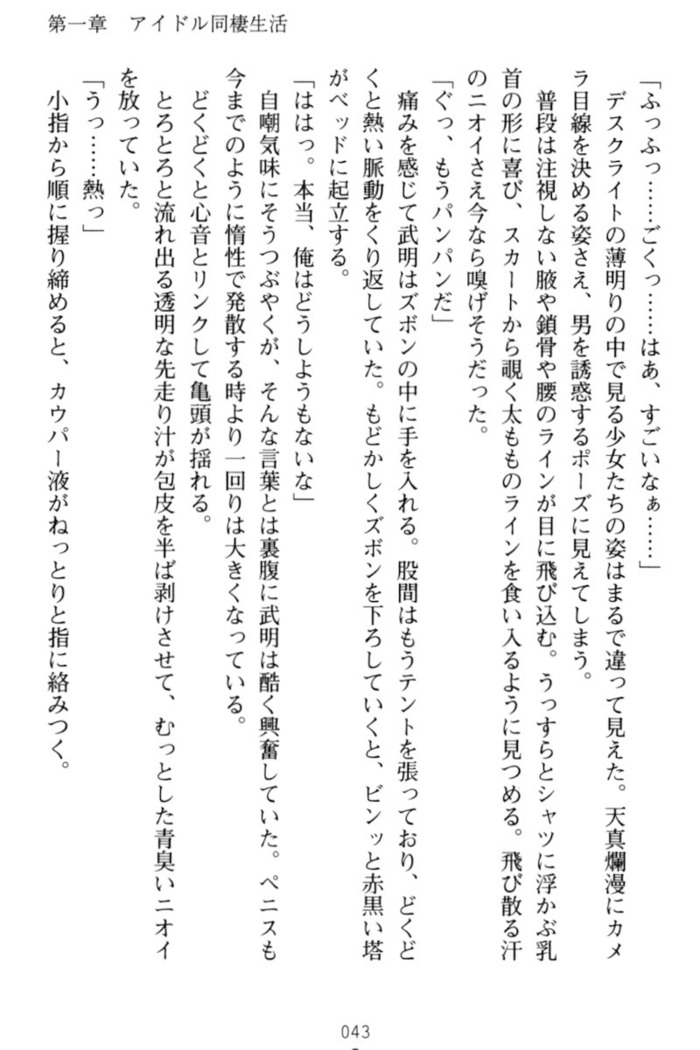 第一章　アイドル同棲生活

「ふっふっ……ごくっ……はあ、すごいなぁ……」

デスクライトの薄明りの中で見る少女たちの姿はまるで違って見えた。天真爛漫にカメラ目線を決める姿さえ、男を誘惑するポーズに見えてしまう。

普段は注視しない腋や鎖骨や腰のラインが目に飛び込む。うっすらとシャツに浮かぶ乳首の形に喜び、スカートから覗く太もものラインを食い入るように見つめる。飛び散る汗のニオイさえ今なら嗅げそうだった。

「ぐっ、もうパンパンだ」

痛みを感じて武明はズボンの中に手を入れる。股間はもうテントを張っており、どくどくと熱い脈動をくり返していた。もどかしくズボンを下ろしていくと、ビンッと赤黒い塔がベッドに起立する。

「ははっ。本当、俺はどうしようもないな」

自嘲気味にそうつぶやくが、そんな言葉とは裏腹に武明は酷く興奮していた。ペニスも今までのように惰性で発散する時より一回りは大きくなっている。

どくどくと心音とリンクして亀頭が揺れる。

とろとろと流れ出る透明な先走り汁が包皮を半ば剥けさせて、むっとした青臭いニオイを放っていた。

「うっ……熱っ」

小指から順に握り締めると、カウパー液がねっとりと指に絡みつく。

043